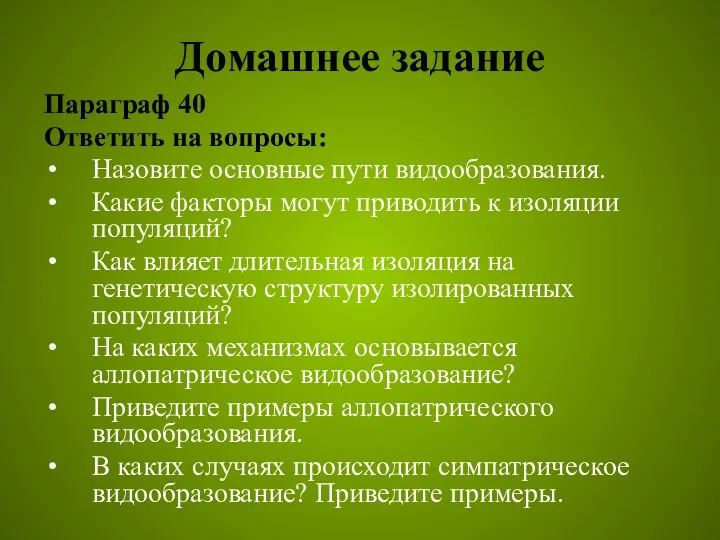 Домашнее задание

Параграф 40
Ответить на вопросы:

• Назовите основные пути видообразования.
• Какие факторы могут приводить к изоляции популяций?
• Как влияет длительная изоляция на генетическую структуру изолированных популяций?
• На каких механизмах основывается аллопатрическое видообразование?
• Приведите примеры аллопатрического видообразования.
• В каких случаях происходит симпатрическое видообразование? Приведите примеры.